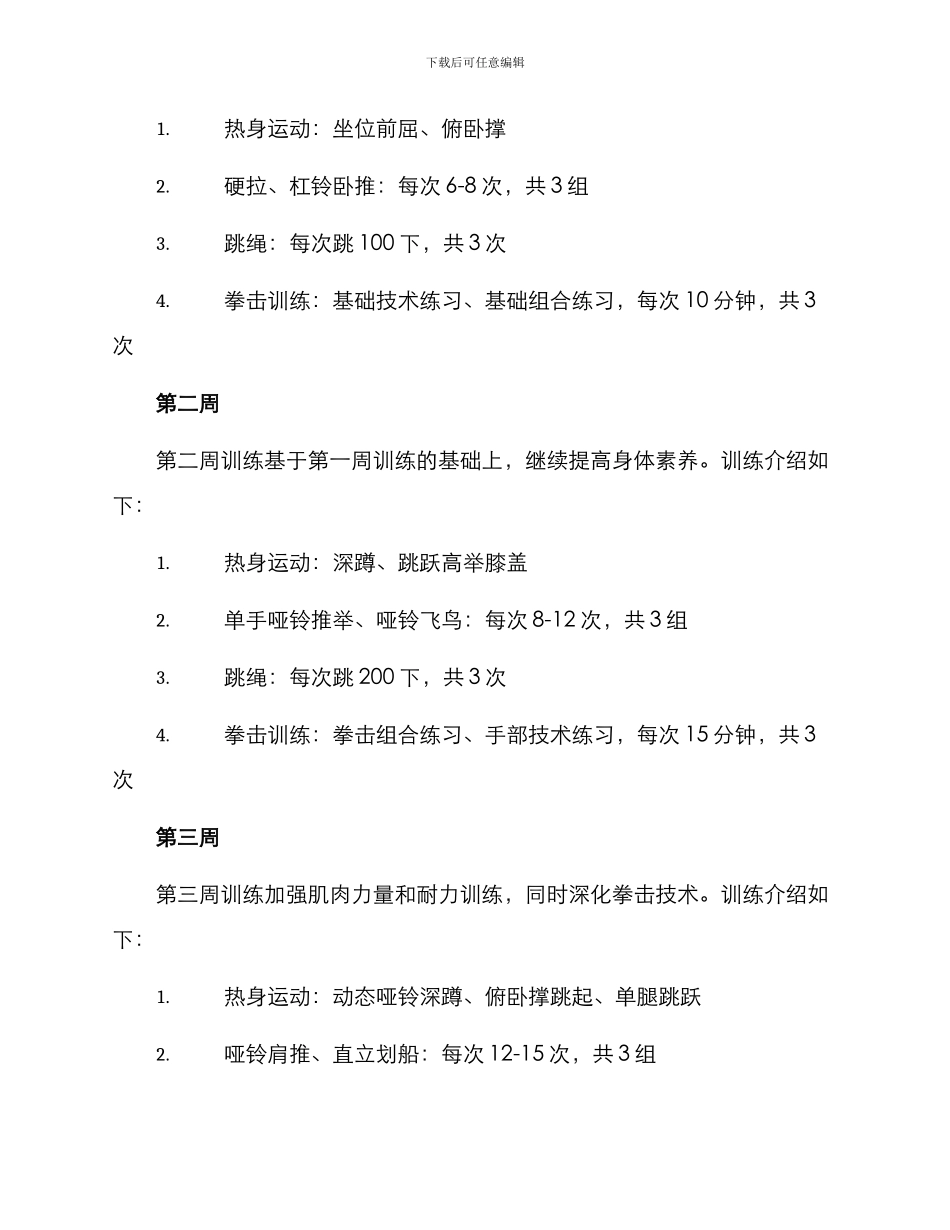 下载后可任意编辑

1. 热身运动：坐位前屈、俯卧撑

2. 硬拉、杠铃卧推：每次 6-8 次，共 3 组

3. 跳绳：每次跳 100 下，共 3 次

4. 拳击训练：基础技术练习、基础组合练习，每次 10 分钟，共 3 次

第二周

第二周训练基于第一周训练的基础上，继续提高身体素养。训练介绍如下：

1. 热身运动：深蹲、跳跃高举膝盖

2. 单手哑铃推举、哑铃飞鸟：每次 8-12 次，共 3 组

3. 跳绳：每次跳 200 下，共 3 次

4. 拳击训练：拳击组合练习、手部技术练习，每次 15 分钟，共 3 次

第三周

第三周训练加强肌肉力量和耐力训练，同时深化拳击技术。训练介绍如下：

1. 热身运动：动态哑铃深蹲、俯卧撑跳起、单腿跳跃

2. 哑铃肩推、直立划船：每次 12-15 次，共 3 组